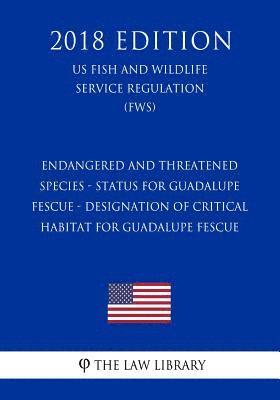 2018 EDITION

US FISH AND WILDLIFE SERVICE REGULATION (FWS)

ENDANGERED AND THREATENED SPECIES - STATUS FOR GUADALUPE FESCUE - DESIGNATION OF CRITICAL HABITAT FOR GUADALUPE FESCUE

φ THE LAW LIBRARY